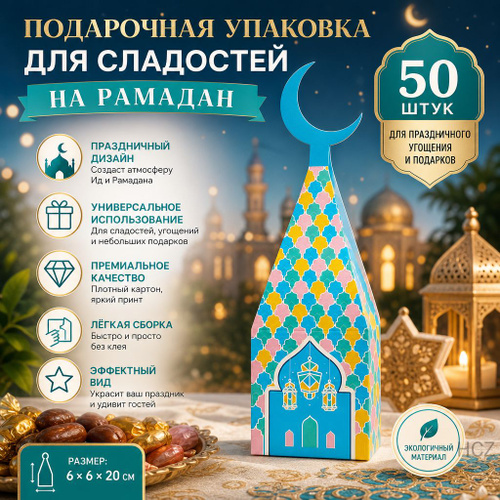 ПОДАРОЧНАЯ УПАКОВКА
ДЛЯ СЛАДОСТЕЙ
НА РАМАДАН

50
ШТУК
ДЛЯ ПРАЗДНИЧНОГО УГОЩЕНИЯ И ПОДАРКОВ

ПРАЗДНИЧНЫЙ ДИЗАЙН
Создаст атмосферу Ид и Рамадана

УНИВЕРСАЛЬНОЕ ИСПОЛЬЗОВАНИЕ
Для сладостей, угощений и небольших подарков

ПРЕМИАЛЬНОЕ КАЧЕСТВО
Плотный картон, яркий принт

ЛЁГКАЯ СБОРКА
Быстро и просто без клея

ЭФФЕКТНЫЙ ВИД
Украсит ваш праздник и удивит гостей

РАЗМЕР:
6 × 6 × 20 см

ЭКОЛОГИЧНЫЙ МАТЕРИАЛ

HCZ